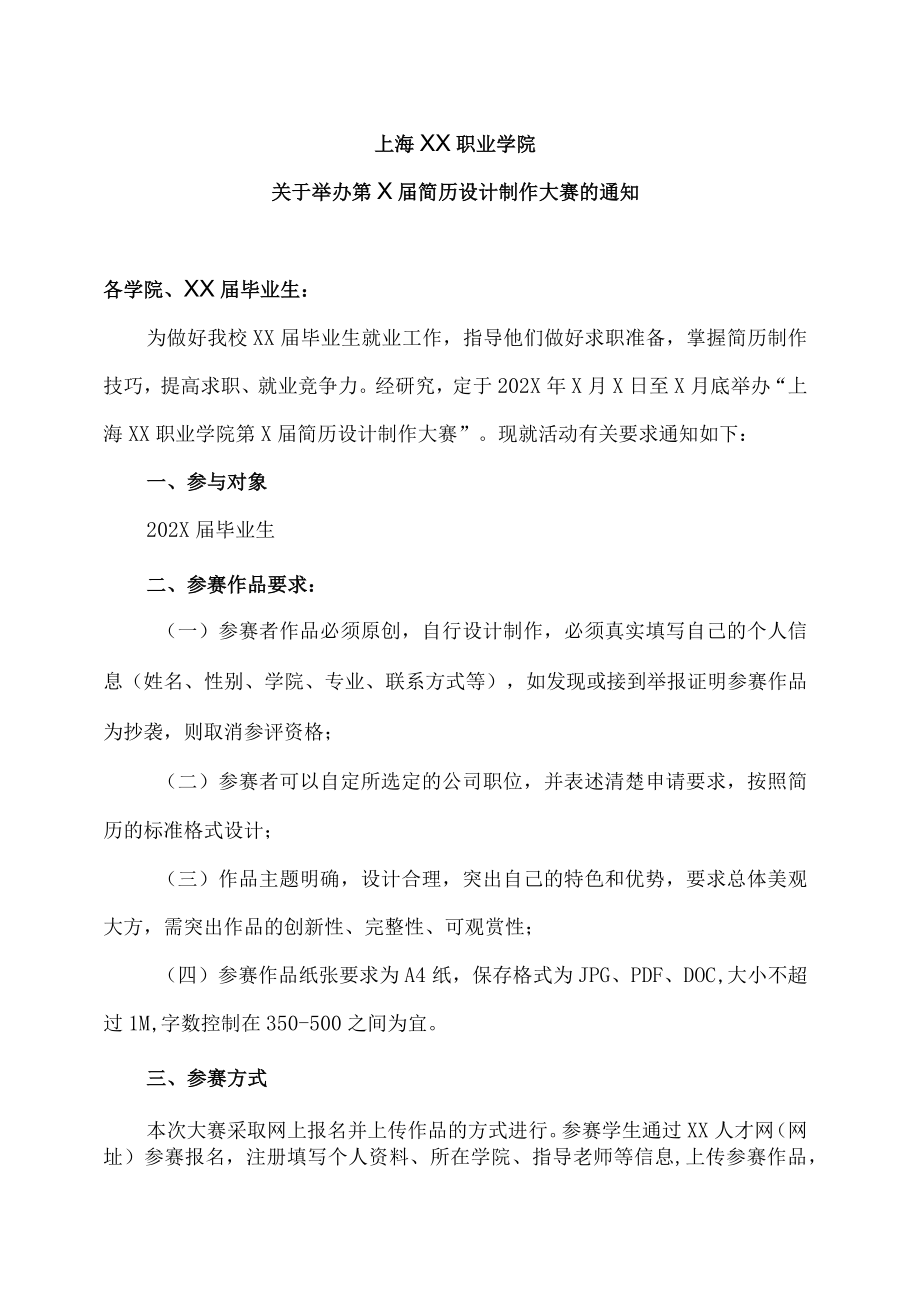 上海XX职业学院

关于举办第X届简历设计制作大赛的通知

各学院、XX届毕业生：

为做好我校XX届毕业生就业工作，指导他们做好求职准备，掌握简历制作技巧，提高求职、就业竞争力。经研究，定于202X年X月X日至X月底举办“上海XX职业学院第X届简历设计制作大赛”。现就活动有关要求通知如下：

一、参与对象

202X届毕业生

二、参赛作品要求：

（一）参赛者作品必须原创，自行设计制作，必须真实填写自己的个人信息（姓名、性别、学院、专业、联系方式等），如发现或接到举报证明参赛作品为抄袭，则取消参评资格；

（二）参赛者可以自定所选定的公司职位，并表述清楚申请要求，按照简历的标准格式设计；

（三）作品主题明确，设计合理，突出自己的特色和优势，要求总体美观大方，需突出作品的创新性、完整性、可观赏性；

（四）参赛作品纸张要求为A4纸，保存格式为JPG、PDF、DOC,大小不超过1M,字数控制在350-500之间为宜。

三、参赛方式

本次大赛采取网上报名并上传作品的方式进行。参赛学生通过XX人才网（网址）参赛报名，注册填写个人资料、所在学院、指导老师等信息,上传参赛作品，